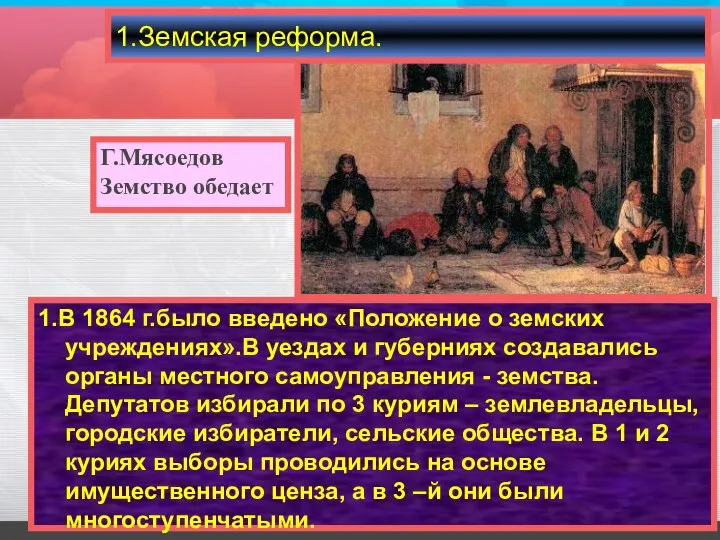 1.Земская реформа.

Г.Мясоедов
Земство обедает

1.В 1864 г.было введено «Положение о земских учреждениях».В уездах и губерниях создавались органы местного самоуправления - земства. Депутатов избирали по 3 куриям – землевладельцы, городские избиратели, сельские общества. В 1 и 2 куриях выборы проводились на основе имущественного ценза, а в 3 –й они были многоступенчатыми.